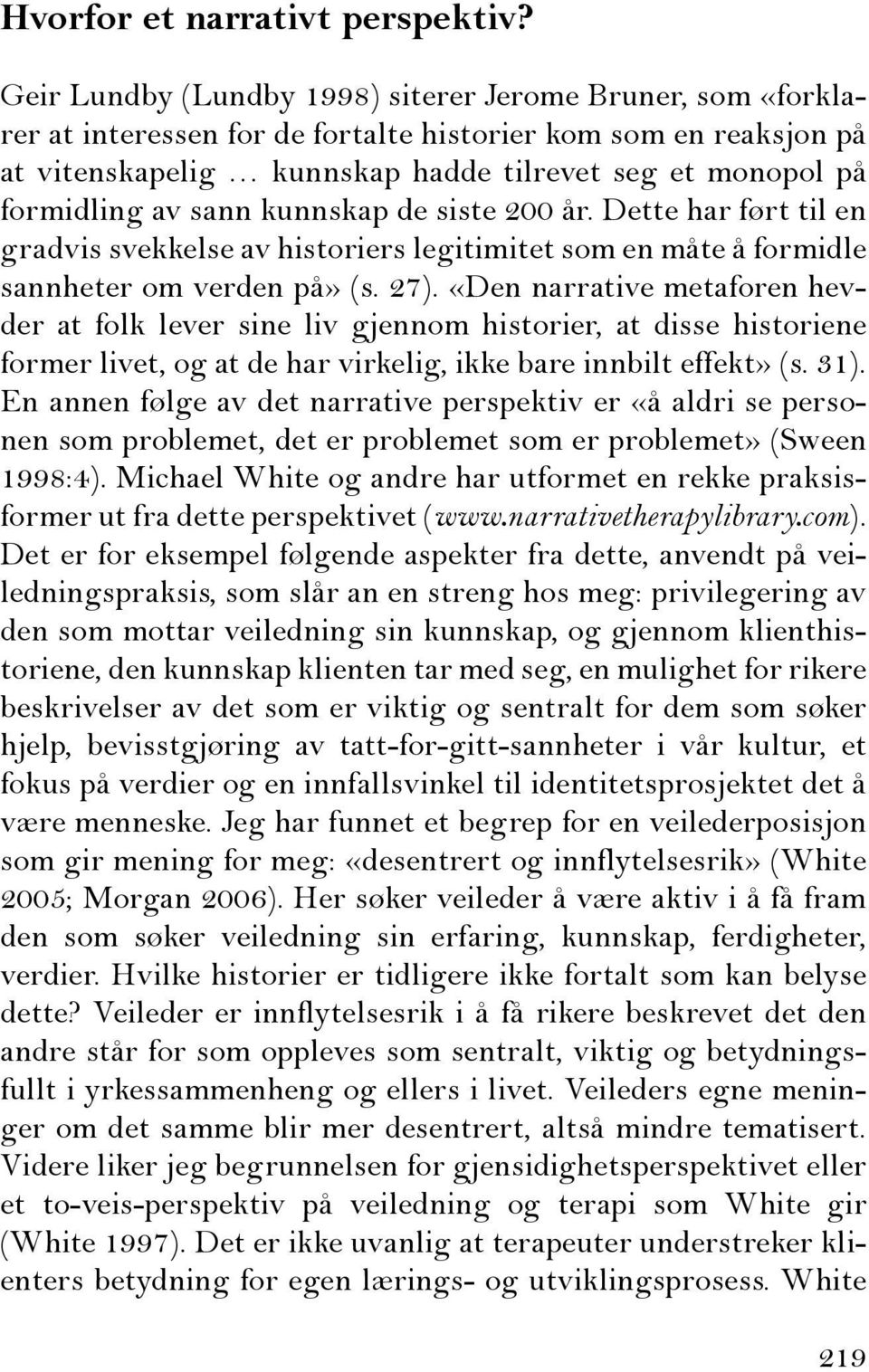 Hvorfor et narrativt perspektiv?

Geir Lundby (Lundby 1998) siterer Jerome Bruner, som «forklarer at interessen for de fortalte historier kom som en reaksjon på at vitenskapelig … kunnskap hadde tilrevet seg et monopol på formidling av sann kunnskap de siste 200 år. Dette har ført til en gradvis svekkelse av historiers legitimitet som en måte å formidle sannheter om verden på» (s. 27). «Den narrative metaforen hevder at folk lever sine liv gjennom historier, at disse historiene former livet, og at de har virkelig, ikke bare innbilt effekt» (s. 31). En annen følge av det narrative perspektiv er «å aldri se personen som problemet, det er problemet som er problemet» (Sween 1998:4). Michael White og andre har utformet en rekke praksisformer ut fra dette perspektivet (www.narrativetherapylibrary.com). Det er for eksempel følgende aspekter fra dette, anvendt på veiledningspraksis, som slår an en streng hos meg: privilegering av den som mottar veiledning sin kunnskap, og gjennom klienthistoriene, den kunnskap klienten tar med seg, en mulighet for rikere beskrivelser av det som er viktig og sentralt for dem som søker hjelp, bevisstgjøring av tatt-for-gitt-sannheter i vår kultur, et fokus på verdier og en innfallsvinkel til identitetsprosjektet det å være menneske. Jeg har funnet et begrep for en veilederposisjon som gir mening for meg: «desentrert og innflytelsesrik» (White 2005; Morgan 2006). Her søker veileder å være aktiv i å få fram den som søker veiledning sin erfaring, kunnskap, ferdigheter, verdier. Hvilke historier er tidligere ikke fortalt som kan belyse dette? Veileder er innflytelsesrik i å få rikere beskrevet det den andre står for som oppleves som sentralt, viktig og betydningsfullt i yrkessammenheng og ellers i livet. Veileders egne meninger om det samme blir mer desentrert, altså mindre tematisert. Videre liker jeg begrunnelsen for gjensidighetsperspektivet eller et to-veis-perspektiv på veiledning og terapi som White gir (White 1997). Det er ikke uvanlig at terapeuter understreker klienters betydning for egen lærings- og utviklingsprosess. White

219